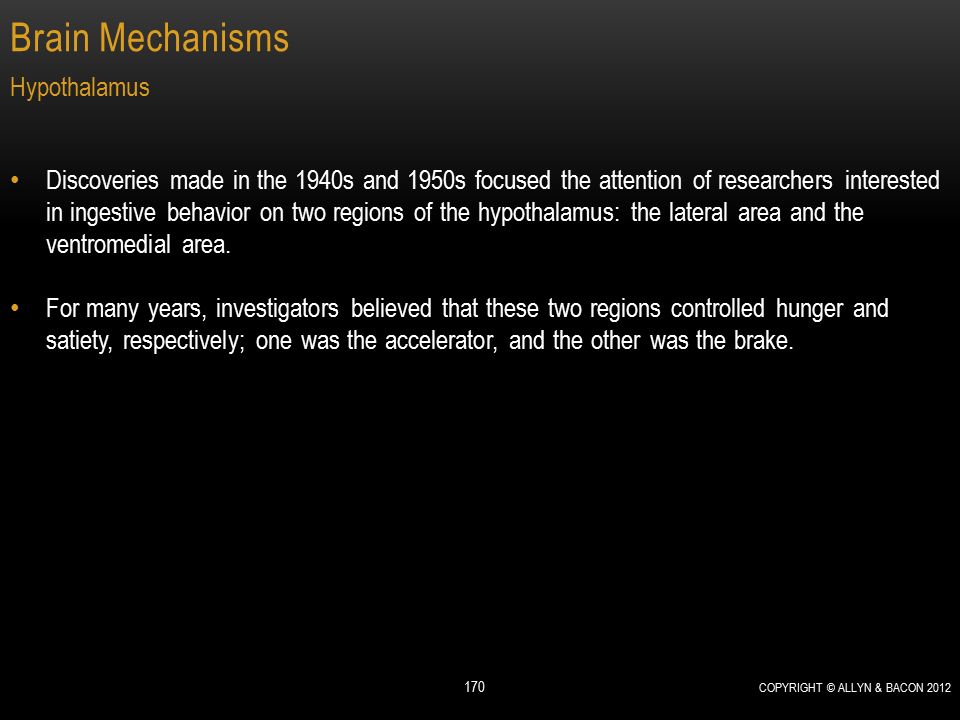 Brain Mechanisms
Hypothalamus

• Discoveries made in the 1940s and 1950s focused the attention of researchers interested in ingestive behavior on two regions of the hypothalamus: the lateral area and the ventromedial area.

• For many years, investigators believed that these two regions controlled hunger and satiety, respectively; one was the accelerator, and the other was the brake.

170

COPYRIGHT © ALLYN & BACON 2012